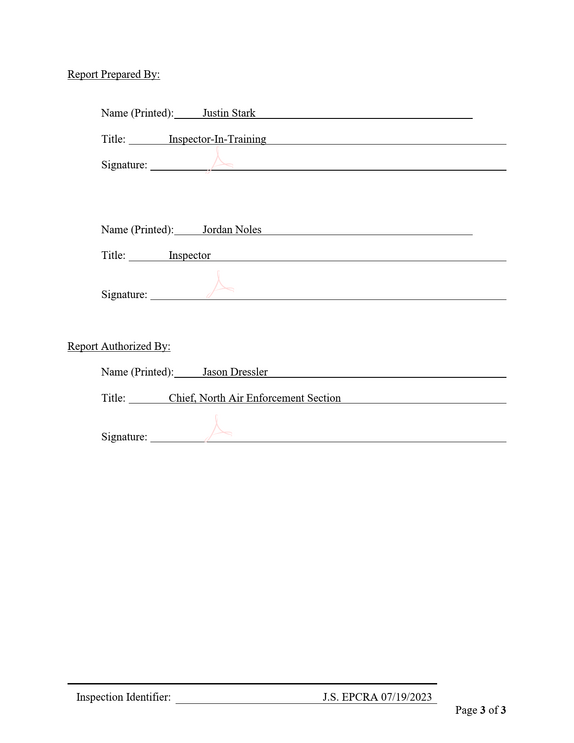 Report Prepared By:

Name (Printed): Justin Stark

Title: Inspector-In-Training

Signature: ____

Name (Printed): Jordan Noles

Title: Inspector

Signature: ____

Report Authorized By:

Name (Printed): Jason Dressler

Title: Chief, North Air Enforcement Section

Signature: ____

Inspection Identifier: J.S. EPCRA 07/19/2023

Page 3 of 3